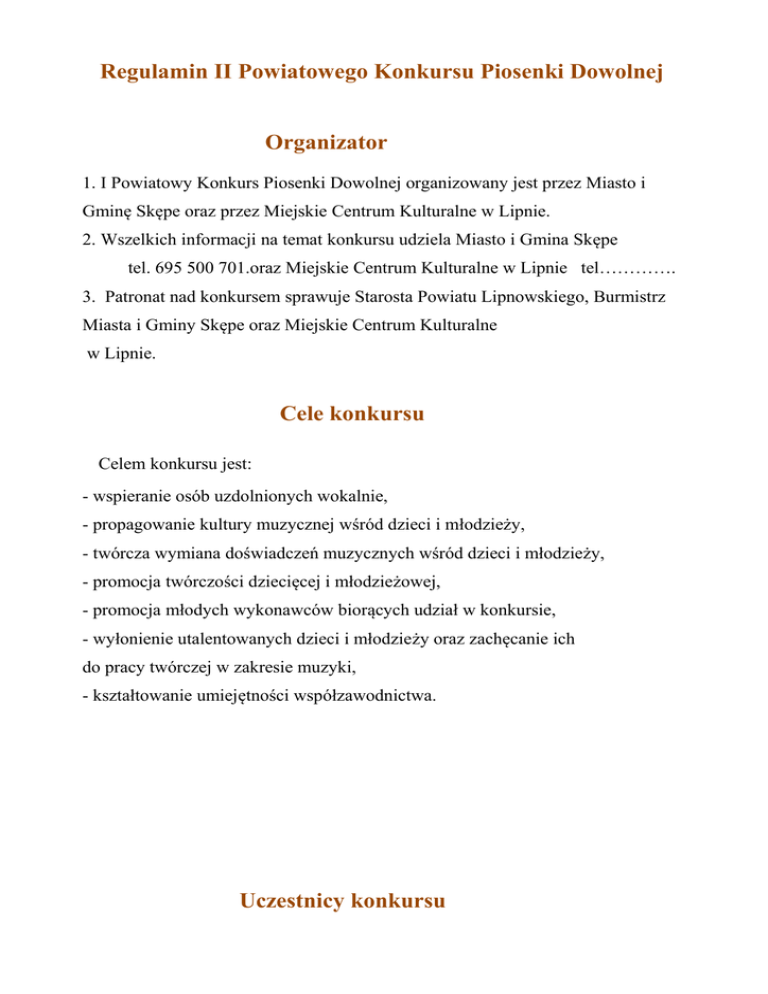 Regulamin II Powiatowego Konkursu Piosenki Dowolnej

Organizator

1. I Powiatowy Konkurs Piosenki Dowolnej organizowany jest przez Miasto i Gminę Skępe oraz przez Miejskie Centrum Kulturalne w Lipnie.
2. Wszelkich informacji na temat konkursu udziela Miasto i Gmina Skępe tel. 695 500 701.oraz Miejskie Centrum Kulturalne w Lipnie tel………….
3. Patronat nad konkursem sprawuje Starosta Powiatu Lipnowskiego, Burmistrz Miasta i Gminy Skępe oraz Miejskie Centrum Kulturalne w Lipnie.

Cele konkursu

Celem konkursu jest:
- wspieranie osób uzdolnionych wokalnie,
- propagowanie kultury muzycznej wśród dzieci i młodzieży,
- twórcza wymiana doświadczeń muzycznych wśród dzieci i młodzieży,
- promocja twórczości dziecięcej i młodzieżowej,
- promocja młodych wykonawców biorących udział w konkursie,
- wyłonienie utalentowanych dzieci i młodzieży oraz zachęcanie ich do pracy twórczej w zakresie muzyki,
- kształtowanie umiejętności współzawodnictwa.

Uczestnicy konkursu